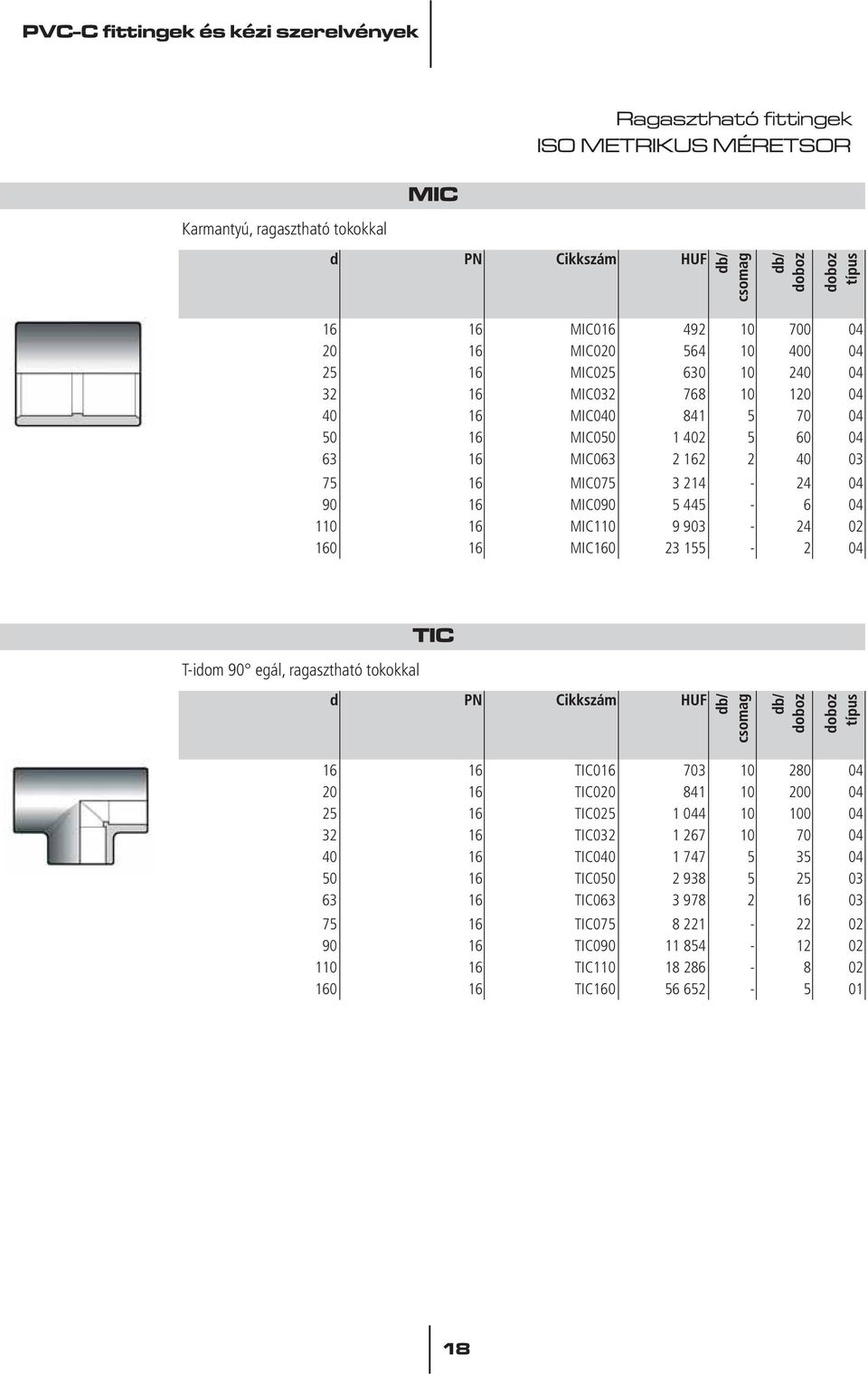 PVC-C fittingek és kézi szerelvények

Ragasztható fittingek
ISO METRIKUS MÉRETSOR

MIC

Karmantyú, ragasztható tokokkal

| d | PN | Cikkszám | HUF | db/ csomag | db/ doboz | doboz típus |
|---|---|---|---|---|---|---|
| 16 | 16 | MIC016 | 492 | 10 | 700 | 04 |
| 20 | 16 | MIC020 | 564 | 10 | 400 | 04 |
| 25 | 16 | MIC025 | 630 | 10 | 240 | 04 |
| 32 | 16 | MIC032 | 768 | 10 | 120 | 04 |
| 40 | 16 | MIC040 | 841 | 5 | 70 | 04 |
| 50 | 16 | MIC050 | 1 402 | 5 | 60 | 04 |
| 63 | 16 | MIC063 | 2 162 | 2 | 40 | 03 |
| 75 | 16 | MIC075 | 3 214 | - | 24 | 04 |
| 90 | 16 | MIC090 | 5 445 | - | 6 | 04 |
| 110 | 16 | MIC110 | 9 903 | - | 24 | 02 |
| 160 | 16 | MIC160 | 23 155 | - | 2 | 04 |

TIC

T-idom 90° egál, ragasztható tokokkal

| d | PN | Cikkszám | HUF | db/ csomag | db/ doboz | doboz típus |
|---|---|---|---|---|---|---|
| 16 | 16 | TIC016 | 703 | 10 | 280 | 04 |
| 20 | 16 | TIC020 | 841 | 10 | 200 | 04 |
| 25 | 16 | TIC025 | 1 044 | 10 | 100 | 04 |
| 32 | 16 | TIC032 | 1 267 | 10 | 70 | 04 |
| 40 | 16 | TIC040 | 1 747 | 5 | 35 | 04 |
| 50 | 16 | TIC050 | 2 938 | 5 | 25 | 03 |
| 63 | 16 | TIC063 | 3 978 | 2 | 16 | 03 |
| 75 | 16 | TIC075 | 8 221 | - | 22 | 02 |
| 90 | 16 | TIC090 | 11 854 | - | 12 | 02 |
| 110 | 16 | TIC110 | 18 286 | - | 8 | 02 |
| 160 | 16 | TIC160 | 56 652 | - | 5 | 01 |

18